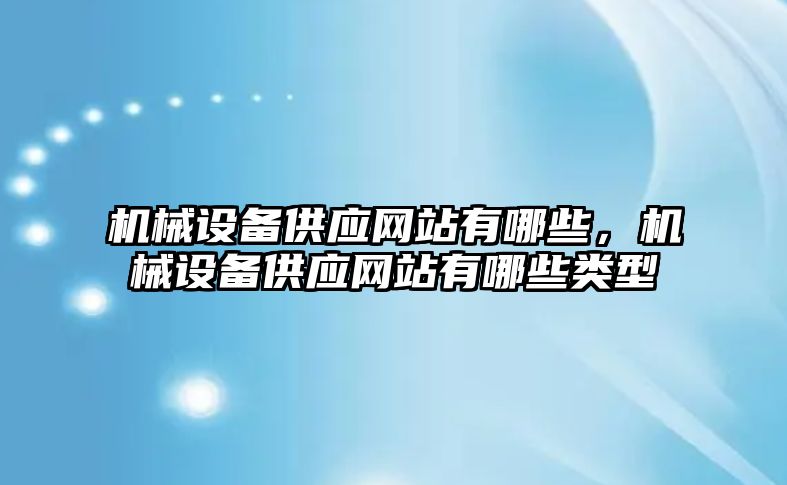 机械设备供应网站有哪些，机械设备供应网站有哪些类型